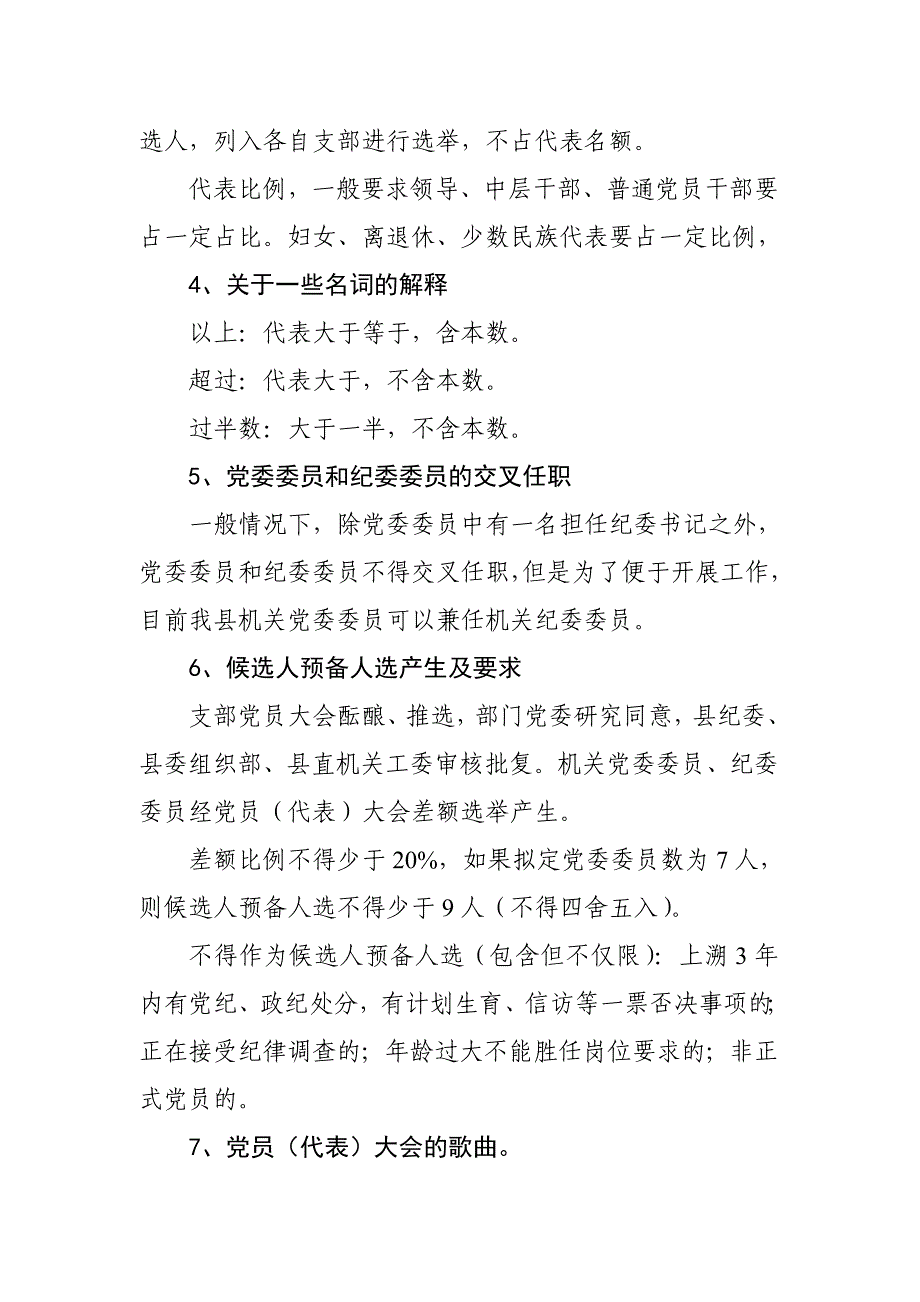 选人，列入各自支部进行选举，不占代表名额。

代表比例，一般要求领导、中层干部、普通党员干部要占一定占比。妇女、离退休、少数民族代表要占一定比例，

4、关于一些名词的解释

以上：代表大于等于，含本数。

超过：代表大于，不含本数。

过半数：大于一半，不含本数。

5、党委委员和纪委委员的交叉任职

一般情况下，除党委委员中有一名担任纪委书记之外，党委委员和纪委委员不得交叉任职，但是为了便于开展工作，目前我县机关党委委员可以兼任机关纪委委员。

6、候选人预备人选产生及要求

支部党员大会酝酿、推选，部门党委研究同意，县纪委、县委组织部、县直机关工委审核批复。机关党委委员、纪委委员经党员（代表）大会差额选举产生。

差额比例不得少于20%，如果拟定党委委员数为7人，则候选人预备人选不得少于9人（不得四舍五入）。

不得作为候选人预备人选（包含但不仅限）：上溯3年内有党纪、政纪处分，有计划生育、信访等一票否决事项的；正在接受纪律调查的；年龄过大不能胜任岗位要求的；非正式党员的。

7、党员（代表）大会的歌曲。